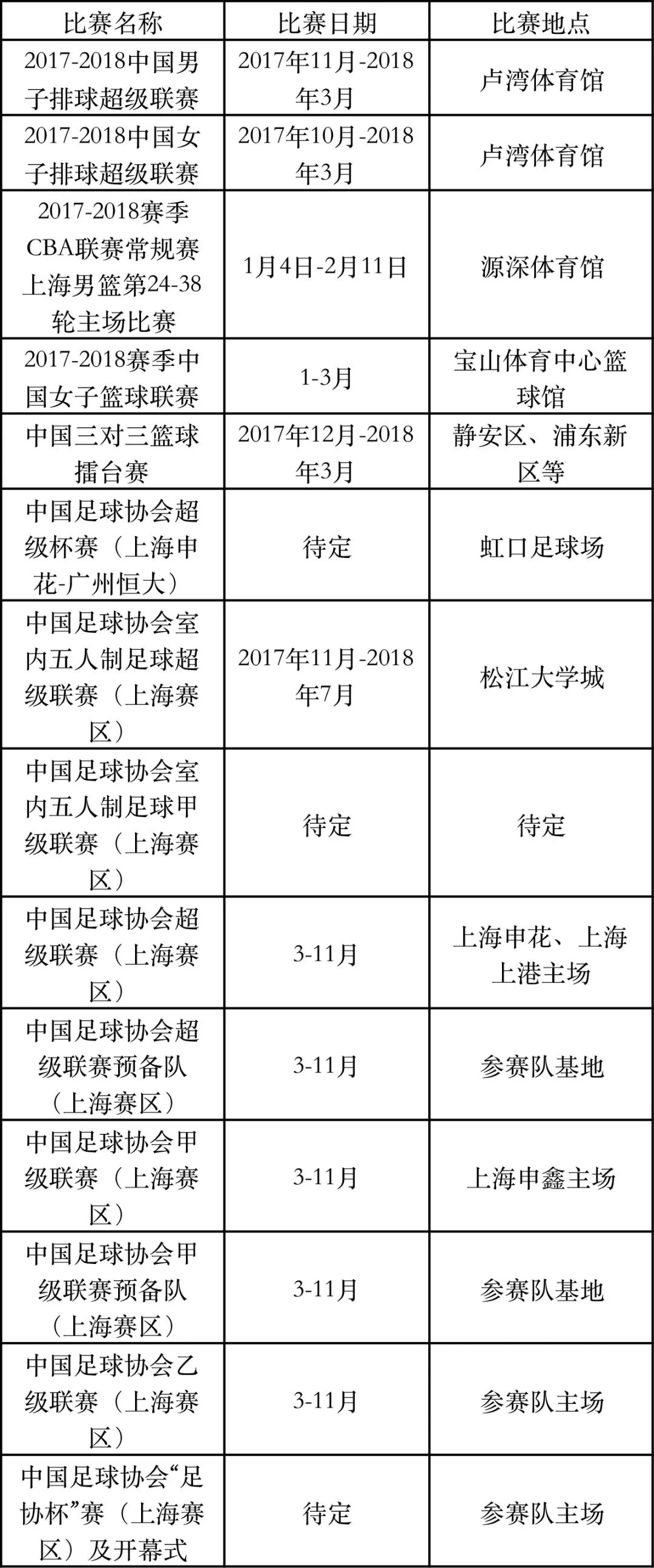 | 比赛名称 | 比赛日期 | 比赛地点 |
|---|---|---|
| 2017-2018中国男子排球超级联赛 | 2017年11月-2018年3月 | 卢湾体育馆 |
| 2017-2018中国女子排球超级联赛 | 2017年10月-2018年3月 | 卢湾体育馆 |
| 2017-2018赛季CBA联赛常规赛上海男篮第24-38轮主场比赛 | 1月4日-2月11日 | 源深体育馆 |
| 2017-2018赛季中国女子篮球联赛 | 1-3月 | 宝山体育中心篮球馆 |
| 中国三对三篮球擂台赛 | 2017年12月-2018年3月 | 静安区、浦东新区等 |
| 中国足球协会超级杯赛（上海申花-广州恒大） | 待定 | 虹口足球场 |
| 中国足球协会室内五人制足球超级联赛（上海赛区） | 2017年11月-2018年7月 | 松江大学城 |
| 中国足球协会室内五人制足球甲级联赛（上海赛区） | 待定 | 待定 |
| 中国足球协会超级联赛（上海赛区） | 3-11月 | 上海申花、上海上港主场 |
| 中国足球协会超级联赛预备队（上海赛区） | 3-11月 | 参赛队基地 |
| 中国足球协会甲级联赛（上海赛区） | 3-11月 | 上海申鑫主场 |
| 中国足球协会甲级联赛预备队（上海赛区） | 3-11月 | 参赛队基地 |
| 中国足球协会乙级联赛（上海赛区） | 3-11月 | 参赛队主场 |
| 中国足球协会“足协杯”赛（上海赛区）及开幕式 | 待定 | 参赛队主场 |